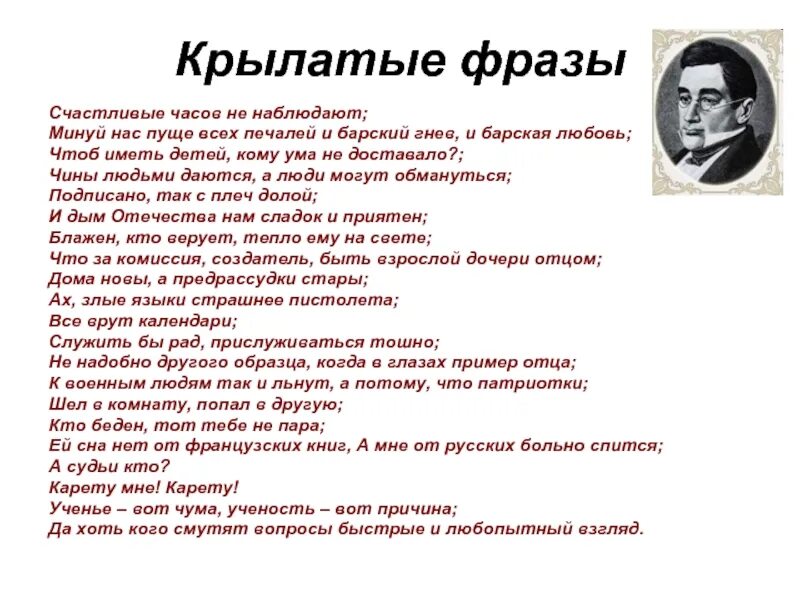 Крылатые фразы

Счастливые часов не наблюдают;
Минуй нас пуще всех печалей и барский гнев, и барская любовь;
Чтоб иметь детей, кому ума не доставало?;
Чины людьми даются, а люди могут обмануться;
Подписано, так с плеч долой;
И дым Отечества нам сладок и приятен;
Блажен, кто верует, тепло ему на свете;
Что за комиссия, создатель, быть взрослой дочери отцом;
Дома новы, а предрассудки стары;
Ах, злые языки страшнее пистолета;
Все врут календари;
Служить бы рад, прислуживаться тошно;
Не надобно другого образца, когда в глазах пример отца;
К военным людям так и льнут, а потому, что патриотки;
Шел в комнату, попал в другую;
Кто беден, тот тебе не пара;
Ей сна нет от французских книг, А мне от русских больно спится;
А судьи кто?
Карету мне! Карету!
Ученье – вот чума, ученость – вот причина;
Да хоть кого смутят вопросы быстрые и любопытный взгляд.